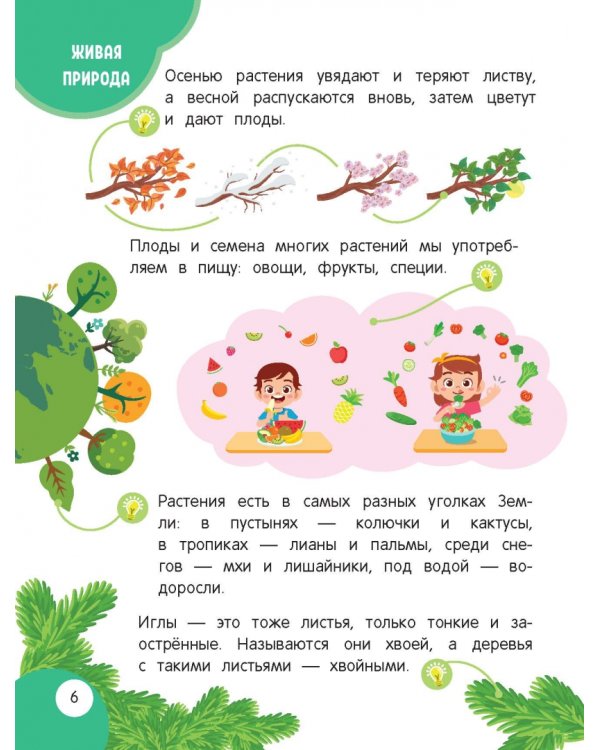 ЖИВАЯ ПРИРОДА

Осенью растения увядают и теряют листву, а весной распускаются вновь, затем цветут и дают плоды.

Плоды и семена многих растений мы употребляем в пищу: овощи, фрукты, специи.

Растения есть в самых разных уголках Земли: в пустынях — колючки и кактусы, в тропиках — лианы и пальмы, среди снегов — мхи и лишайники, под водой — водоросли.

Иглы — это тоже листья, только тонкие и заострённые. Называются они хвоей, а деревья с такими листьями — хвойными.

6